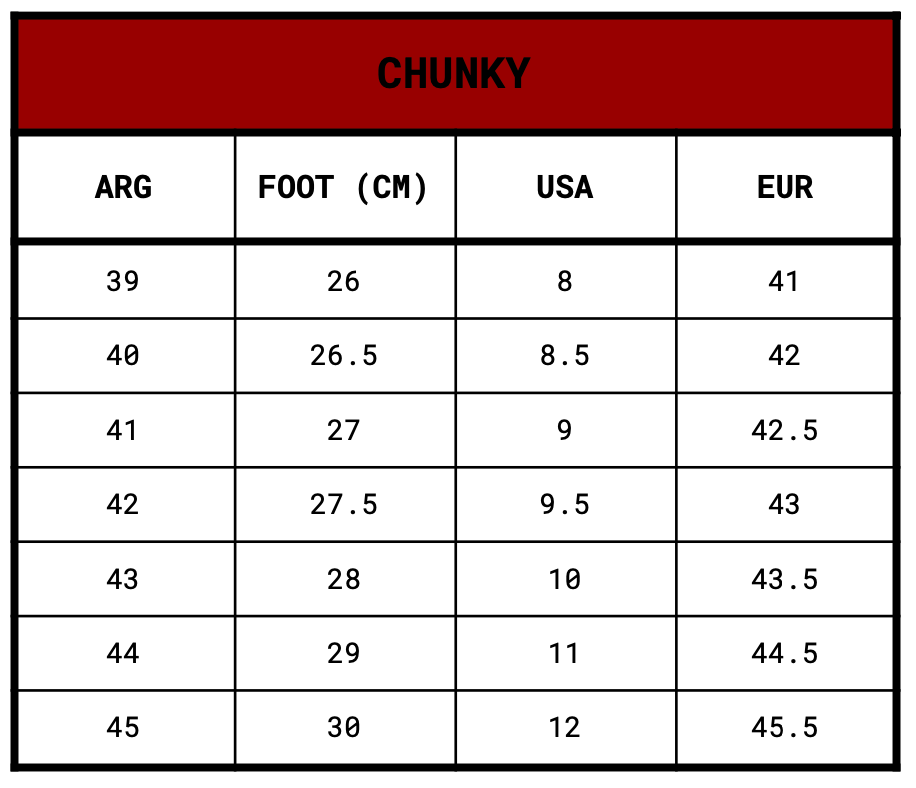 CHUNKY

| ARG | FOOT (CM) | USA | EUR |
|---|---|---|---|
| 39 | 26 | 8 | 41 |
| 40 | 26.5 | 8.5 | 42 |
| 41 | 27 | 9 | 42.5 |
| 42 | 27.5 | 9.5 | 43 |
| 43 | 28 | 10 | 43.5 |
| 44 | 29 | 11 | 44.5 |
| 45 | 30 | 12 | 45.5 |